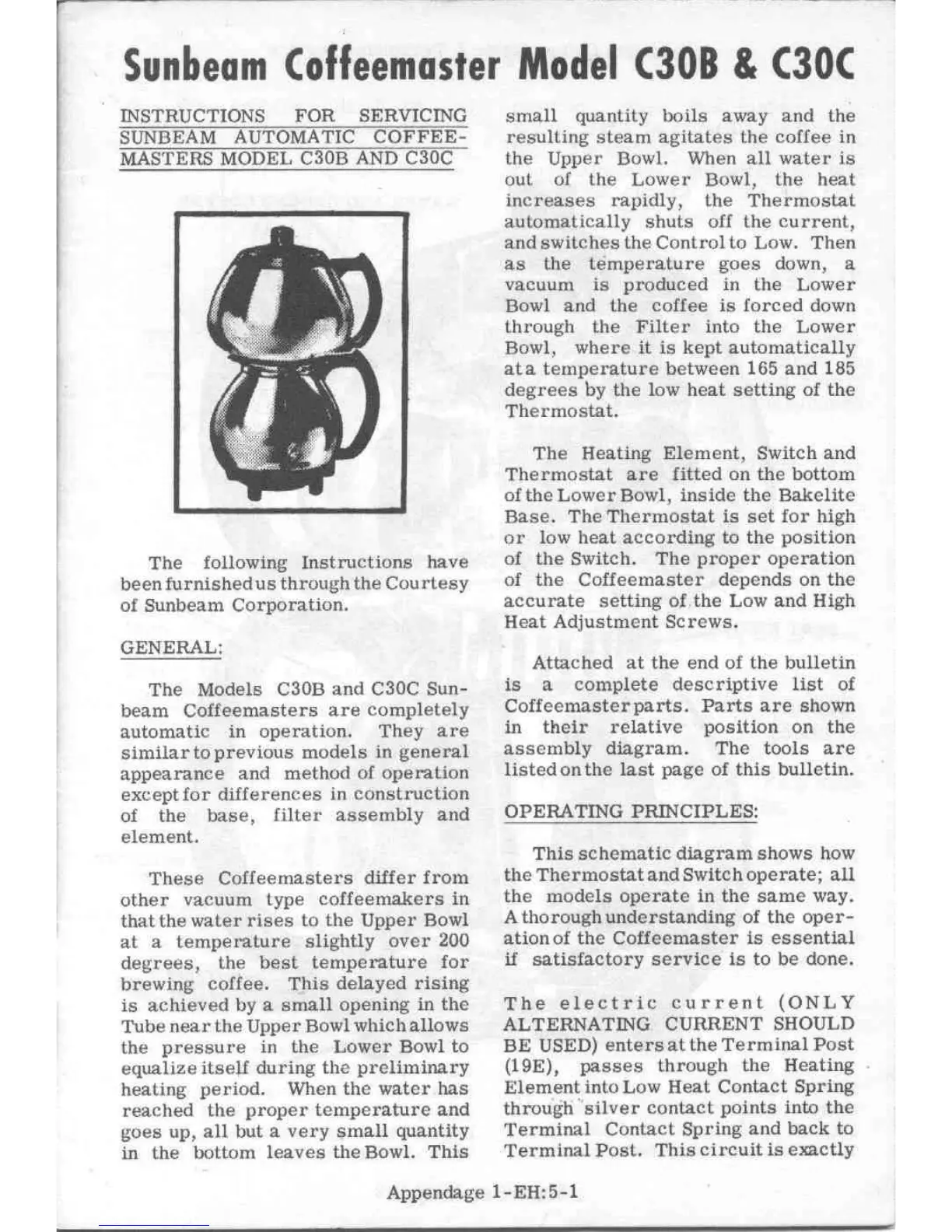 Sunbeam Coffeemaster Model C30B & C30C

INSTRUCTIONS FOR SERVICING SUNBEAM AUTOMATIC COFFEEMASTERS MODEL C30B AND C30C

The following Instructions have been furnished us through the Courtesy of Sunbeam Corporation.

GENERAL:

The Models C30B and C30C Sunbeam Coffeemasters are completely automatic in operation. They are similar to previous models in general appearance and method of operation except for differences in construction of the base, filter assembly and element.

These Coffeemasters differ from other vacuum type coffeemakers in that the water rises to the Upper Bowl at a temperature slightly over 200 degrees, the best temperature for brewing coffee. This delayed rising is achieved by a small opening in the Tube near the Upper Bowl which allows the pressure in the Lower Bowl to equalize itself during the preliminary heating period. When the water has reached the proper temperature and goes up, all but a very small quantity in the bottom leaves the Bowl. This small quantity boils away and the resulting steam agitates the coffee in the Upper Bowl. When all water is out of the Lower Bowl, the heat increases rapidly, the Thermostat automatically shuts off the current, and switches the Control to Low. Then as the temperature goes down, a vacuum is produced in the Lower Bowl and the coffee is forced down through the Filter into the Lower Bowl, where it is kept automatically at a temperature between 165 and 185 degrees by the low heat setting of the Thermostat.

The Heating Element, Switch and Thermostat are fitted on the bottom of the Lower Bowl, inside the Bakelite Base. The Thermostat is set for high or low heat according to the position of the Switch. The proper operation of the Coffeemaster depends on the accurate setting of the Low and High Heat Adjustment Screws.

Attached at the end of the bulletin is a complete descriptive list of Coffeemaster parts. Parts are shown in their relative position on the assembly diagram. The tools are listed on the last page of this bulletin.

OPERATING PRINCIPLES:

This schematic diagram shows how the Thermostat and Switch operate; all the models operate in the same way. A thorough understanding of the operation of the Coffeemaster is essential if satisfactory service is to be done.

The electric current (ONLY ALTERNATING CURRENT SHOULD BE USED) enters at the Terminal Post (19E), passes through the Heating Element into Low Heat Contact Spring through silver contact points into the Terminal Contact Spring and back to Terminal Post. This circuit is exactly

Appendage 1-EH:5-1